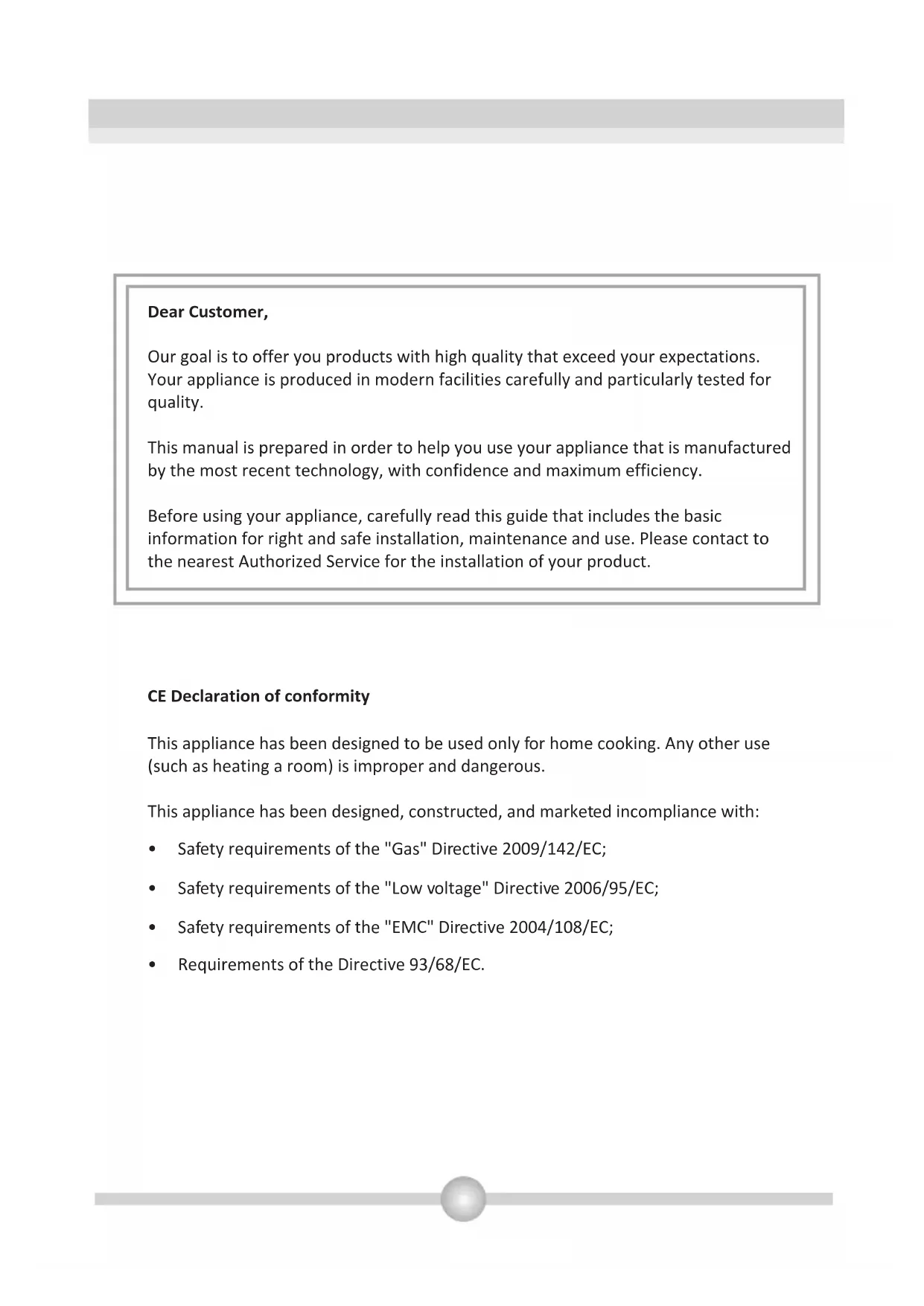 Dear Customer,

Our goal is to offer you products with high quality that exceed your expectations. Your appliance is produced in modern facilities carefully and particularly tested for quality.

This manual is prepared in order to help you use your appliance that is manufactured by the most recent technology, with confidence and maximum efficiency.

Before using your appliance, carefully read this guide that includes the basic information for right and safe installation, maintenance and use. Please contact to the nearest Authorized Service for the installation of your product.

CE Declaration of conformity

This appliance has been designed to be used only for home cooking. Any other use (such as heating a room) is improper and dangerous.

This appliance has been designed, constructed, and marketed incompliance with:

• Safety requirements of the "Gas" Directive 2009/142/EC;

• Safety requirements of the "Low voltage" Directive 2006/95/EC;

• Safety requirements of the "EMC" Directive 2004/108/EC;

• Requirements of the Directive 93/68/EC.